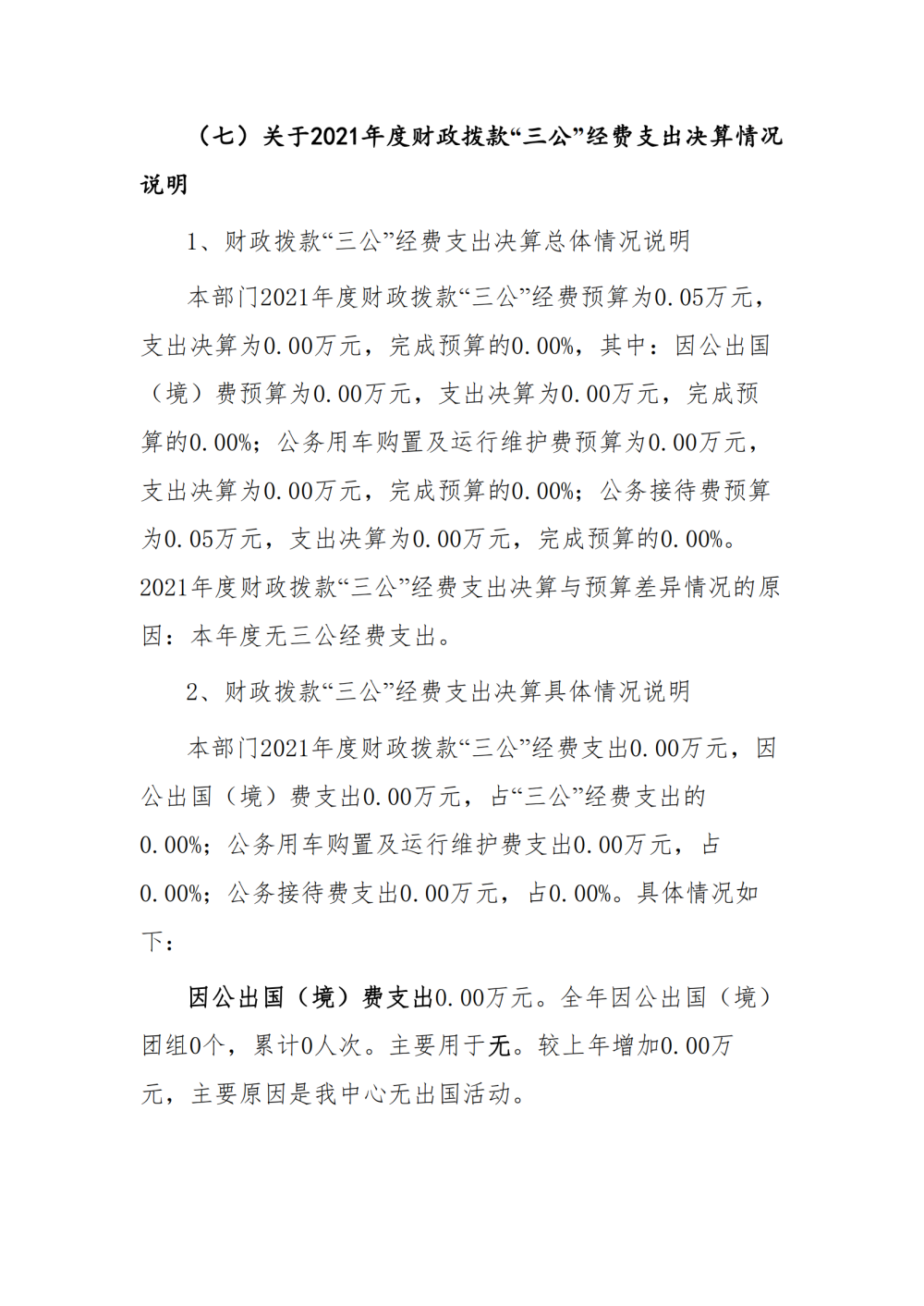 （七）关于2021年度财政拨款“三公”经费支出决算情况说明

1、财政拨款“三公”经费支出决算总体情况说明

本部门2021年度财政拨款“三公”经费预算为0.05万元，支出决算为0.00万元，完成预算的0.00%，其中：因公出国（境）费预算为0.00万元，支出决算为0.00万元，完成预算的0.00%；公务用车购置及运行维护费预算为0.00万元，支出决算为0.00万元，完成预算的0.00%；公务接待费预算为0.05万元，支出决算为0.00万元，完成预算的0.00%。2021年度财政拨款“三公”经费支出决算与预算差异情况的原因：本年度无三公经费支出。

2、财政拨款“三公”经费支出决算具体情况说明

本部门2021年度财政拨款“三公”经费支出0.00万元，因公出国（境）费支出0.00万元，占“三公”经费支出的0.00%；公务用车购置及运行维护费支出0.00万元，占0.00%；公务接待费支出0.00万元，占0.00%。具体情况如下：

因公出国（境）费支出0.00万元。全年因公出国（境）团组0个，累计0人次。主要用于无。较上年增加0.00万元，主要原因是我中心无出国活动。